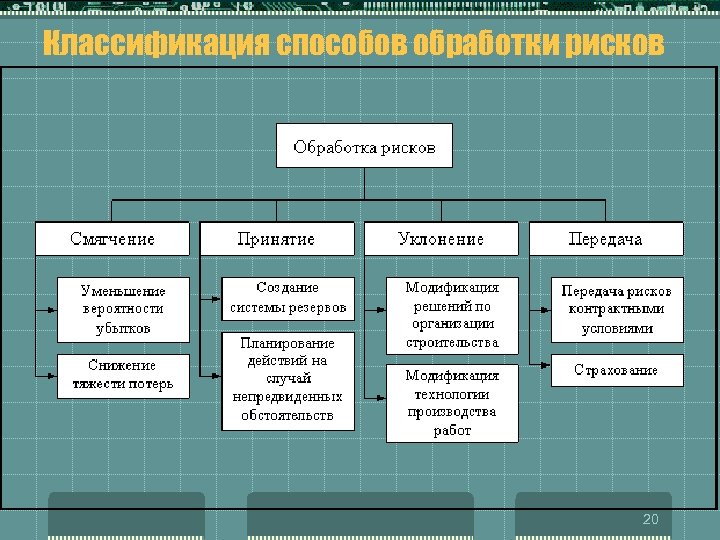 Классификация способов обработки рисков

Обработка рисков

Смягчение

Уменьшение вероятности убытков

Снижение тяжести потерь

Принятие

Создание системы резервов

Планирование действий на случай непредвиденных обстоятельств

Уклонение

Модификация решений по организации строительства

Модификация технологии производства работ

Передача

Передача рисков контрактными условиями

Страхование

20